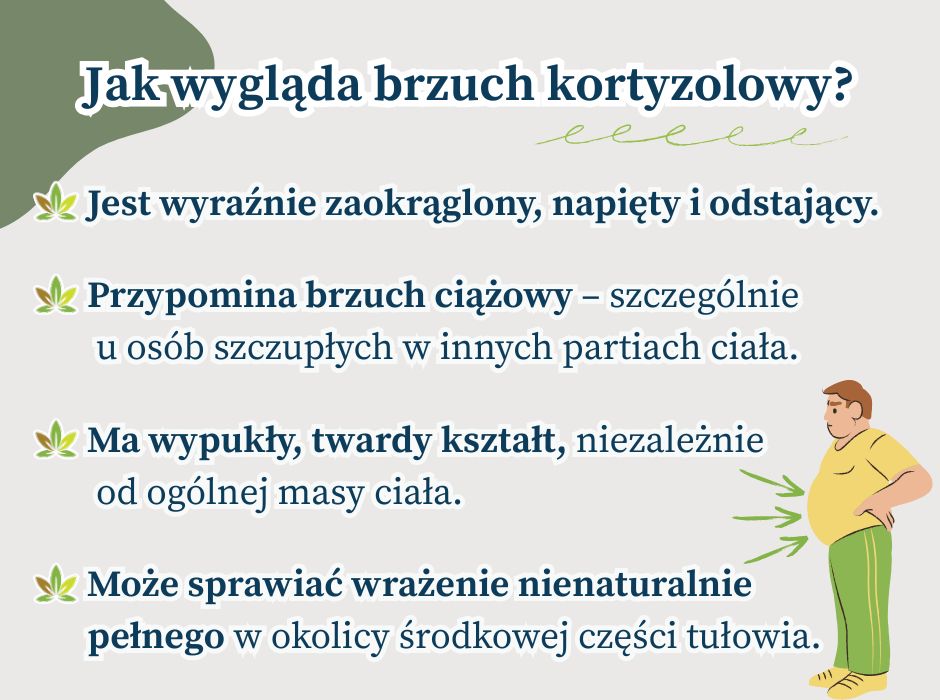 Jak wygląda brzuch kortyzolowy?

Jest wyraźnie zaokrąglony, napięty i odstający.

Przypomina brzuch ciążowy – szczególnie u osób szczupłych w innych partiach ciała.

Ma wypukły, twardy kształt, niezależnie od ogólnej masy ciała.

Może sprawiać wrażenie nienaturalnie pełnego w okolicy środkowej części tułowia.